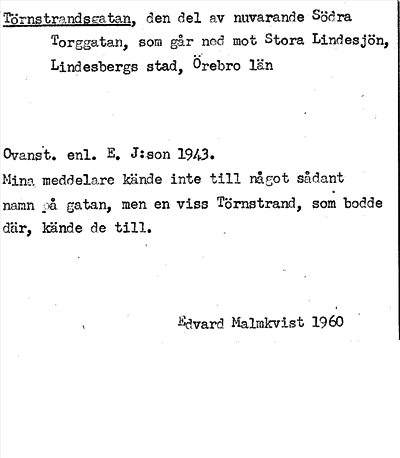 Törnstrandsgatan, den del av nuvarande Södra Torggatan, som går ned mot Stora Lindesjön, Lindesbergs stad, Örebro län

Ovanst. enl. E. J:son 1943.
Mina meddelare kände inte till något sådant namn på gatan, men en viss Törnstrand, som bodde där, kände de till.

Edvard Malmkvist 1960